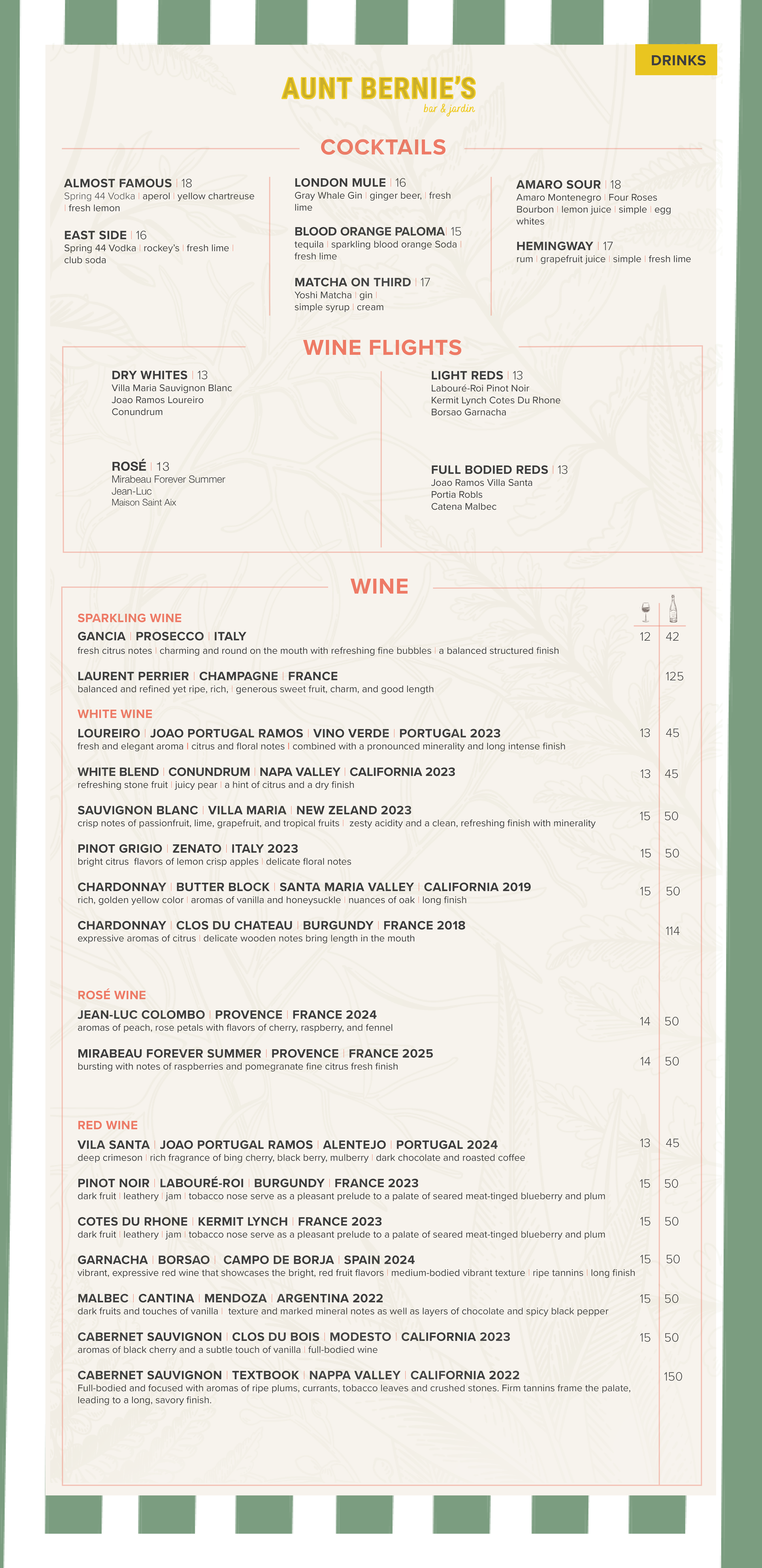 DRINKS

AUNT BERNIE'S
bar & jardin

COCKTAILS

ALMOST FAMOUS | 18
Spring 44 Vodka | aperol | yellow chartreuse | fresh lemon

EAST SIDE | 16
Spring 44 Vodka | rockey's | fresh lime | club soda

LONDON MULE | 16
Gray Whale Gin | ginger beer, | fresh lime

BLOOD ORANGE PALOMA | 15
tequila | sparkling blood orange Soda | fresh lime

MATCHA ON THIRD | 17
Yoshi Matcha | gin | simple syrup | cream

AMARO SOUR | 18
Amaro Montenegro | Four Roses Bourbon | lemon juice | simple | egg whites

HEMINGWAY | 17
rum | grapefruit juice | simple | fresh lime

WINE FLIGHTS

DRY WHITES | 13
Villa Maria Sauvignon Blanc
Joao Ramos Loureiro
Conundrum

ROSÉ | 13
Mirabeau Forever Summer
Jean-Luc
Maison Saint Aix

LIGHT REDS | 13
Labouré-Roi Pinot Noir
Kermit Lynch Cotes Du Rhone
Borsao Garnacha

FULL BODIED REDS | 13
Joao Ramos Villa Santa
Portia Robls
Catena Malbec

WINE

SPARKLING WINE
GANCIA | PROSECCO | ITALY 12 42
fresh citrus notes | charming and round on the mouth with refreshing fine bubbles | a balanced structured finish

LAURENT PERRIER | CHAMPAGNE | FRANCE 125
balanced and refined yet ripe, rich, | generous sweet fruit, charm, and good length

WHITE WINE
LOUREIRO | JOAO PORTUGAL RAMOS | VINO VERDE | PORTUGAL 2023 13 45
fresh and elegant aroma | citrus and floral notes | combined with a pronounced minerality and long intense finish

WHITE BLEND | CONUNDRUM | NAPA VALLEY | CALIFORNIA 2023 13 45
refreshing stone fruit | juicy pear | a hint of citrus and a dry finish

SAUVIGNON BLANC | VILLA MARIA | NEW ZELAND 2023 15 50
crisp notes of passionfruit, lime, grapefruit, and tropical fruits | zesty acidity and a clean, refreshing finish with minerality

PINOT GRIGIO | ZENATO | ITALY 2023 15 50
bright citrus flavors of lemon crisp apples | delicate floral notes

CHARDONNAY | BUTTER BLOCK | SANTA MARIA VALLEY | CALIFORNIA 2019 15 50
rich, golden yellow color | aromas of vanilla and honeysuckle | nuances of oak | long finish

CHARDONNAY | CLOS DU CHATEAU | BURGUNDY | FRANCE 2018 114
expressive aromas of citrus | delicate wooden notes bring length in the mouth

ROSÉ WINE
JEAN-LUC COLOMBO | PROVENCE | FRANCE 2024 14 50
aromas of peach, rose petals with flavors of cherry, raspberry, and fennel

MIRABEAU FOREVER SUMMER | PROVENCE | FRANCE 2025 14 50
bursting with notes of raspberries and pomegranate fine citrus fresh finish

RED WINE
VILA SANTA | JOAO PORTUGAL RAMOS | ALENTEJO | PORTUGAL 2024 13 45
deep crimeson | rich fragrance of bing cherry, black berry, mulberry | dark chocolate and roasted coffee

PINOT NOIR | LABOURÉ-ROI | BURGUNDY | FRANCE 2023 15 50
dark fruit | leathery | jam | tobacco nose serve as a pleasant prelude to a palate of seared meat-tinged blueberry and plum

COTES DU RHONE | KERMIT LYNCH | FRANCE 2023 15 50
dark fruit | leathery | jam | tobacco nose serve as a pleasant prelude to a palate of seared meat-tinged blueberry and plum

GARNACHA | BORSAO | CAMPO DE BORJA | SPAIN 2024 15 50
vibrant, expressive red wine that showcases the bright, red fruit flavors | medium-bodied vibrant texture | ripe tannins | long finish

MALBEC | CANTINA | MENDOZA | ARGENTINA 2022 15 50
dark fruits and touches of vanilla | texture and marked mineral notes as well as layers of chocolate and spicy black pepper

CABERNET SAUVIGNON | CLOS DU BOIS | MODESTO | CALIFORNIA 2023 15 50
aromas of black cherry and a subtle touch of vanilla | full-bodied wine

CABERNET SAUVIGNON | TEXTBOOK | NAPPA VALLEY | CALIFORNIA 2022 150
Full-bodied and focused with aromas of ripe plums, currants, tobacco leaves and crushed stones. Firm tannins frame the palate, leading to a long, savory finish.